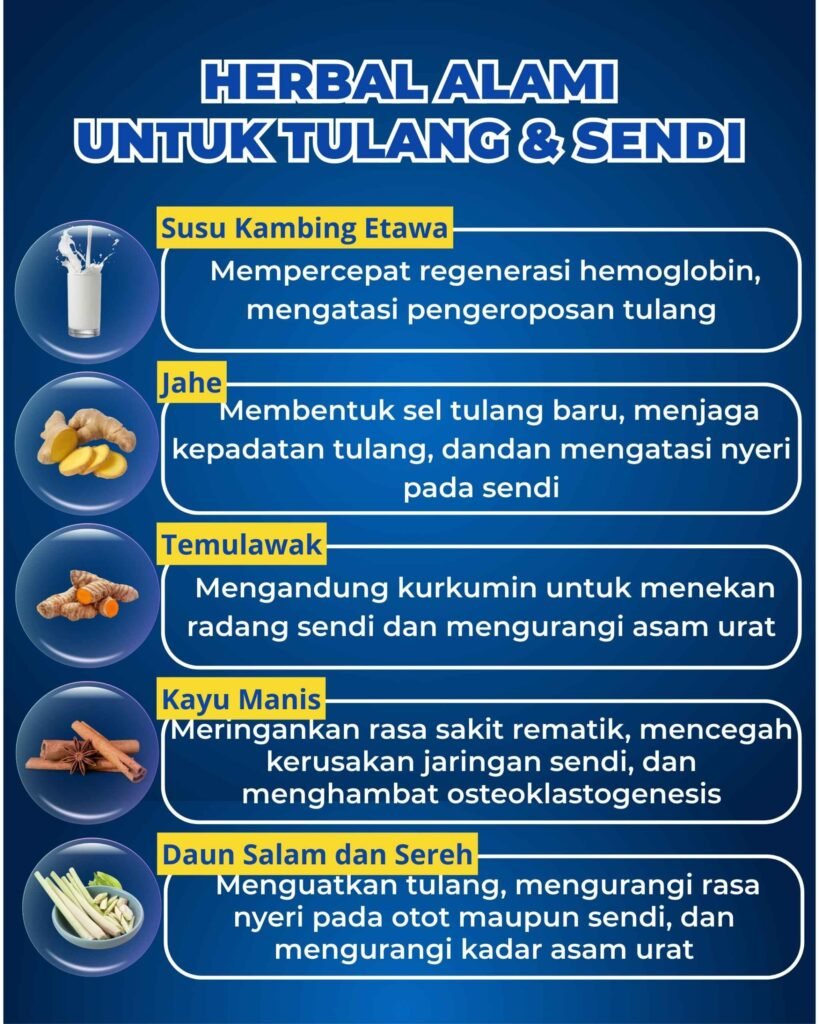 HERBAL ALAMI
UNTUK TULANG & SENDI

Susu Kambing Etawa
Mempercepat regenerasi hemoglobin, mengatasi pengeroposan tulang

Jahe
Membentuk sel tulang baru, menjaga kepadatan tulang, dandan mengatasi nyeri pada sendi

Temulawak
Mengandung kurkumin untuk menekan radang sendi dan mengurangi asam urat

Kayu Manis
Meringankan rasa sakit rematik, mencegah kerusakan jaringan sendi, dan menghambat osteoklastogenesis

Daun Salam dan Sereh
Menguatkan tulang, mengurangi rasa nyeri pada otot maupun sendi, dan mengurangi kadar asam urat